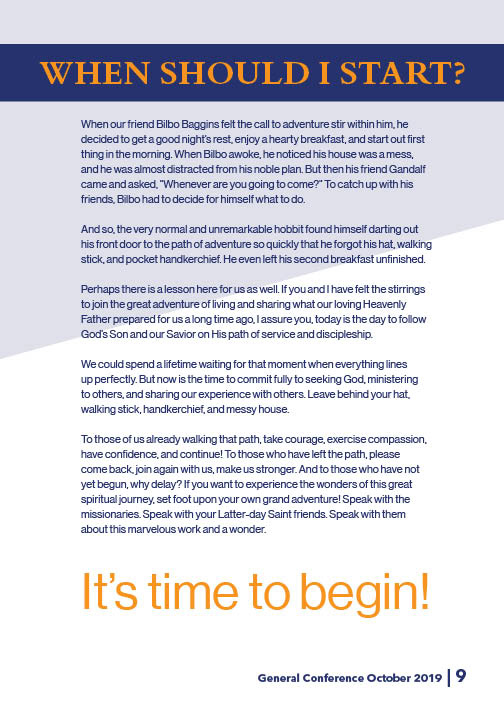 WHEN SHOULD I START?

When our friend Bilbo Baggins felt the call to adventure stir within him, he decided to get a good night's rest, enjoy a hearty breakfast, and start out first thing in the morning. When Bilbo awoke, he noticed his house was a mess, and he was almost distracted from his noble plan. But then his friend Gandalf came and asked, "Whenever are you going to come?" To catch up with his friends, Bilbo had to decide for himself what to do.

And so, the very normal and unremarkable hobbit found himself darting out his front door to the path of adventure so quickly that he forgot his hat, walking stick, and pocket handkerchief. He even left his second breakfast unfinished.

Perhaps there is a lesson here for us as well. If you and I have felt the stirrings to join the great adventure of living and sharing what our loving Heavenly Father prepared for us a long time ago, I assure you, today is the day to follow God's Son and our Savior on His path of service and discipleship.

We could spend a lifetime waiting for that moment when everything lines up perfectly. But now is the time to commit fully to seeking God, ministering to others, and sharing our experience with others. Leave behind your hat, walking stick, handkerchief, and messy house.

To those of us already walking that path, take courage, exercise compassion, have confidence, and continue! To those who have left the path, please come back, join again with us, make us stronger. And to those who have not yet begun, why delay? If you want to experience the wonders of this great spiritual journey, set foot upon your own grand adventure! Speak with the missionaries. Speak with your Latter-day Saint friends. Speak with them about this marvelous work and a wonder.

It's time to begin!

General Conference October 2019 | 9